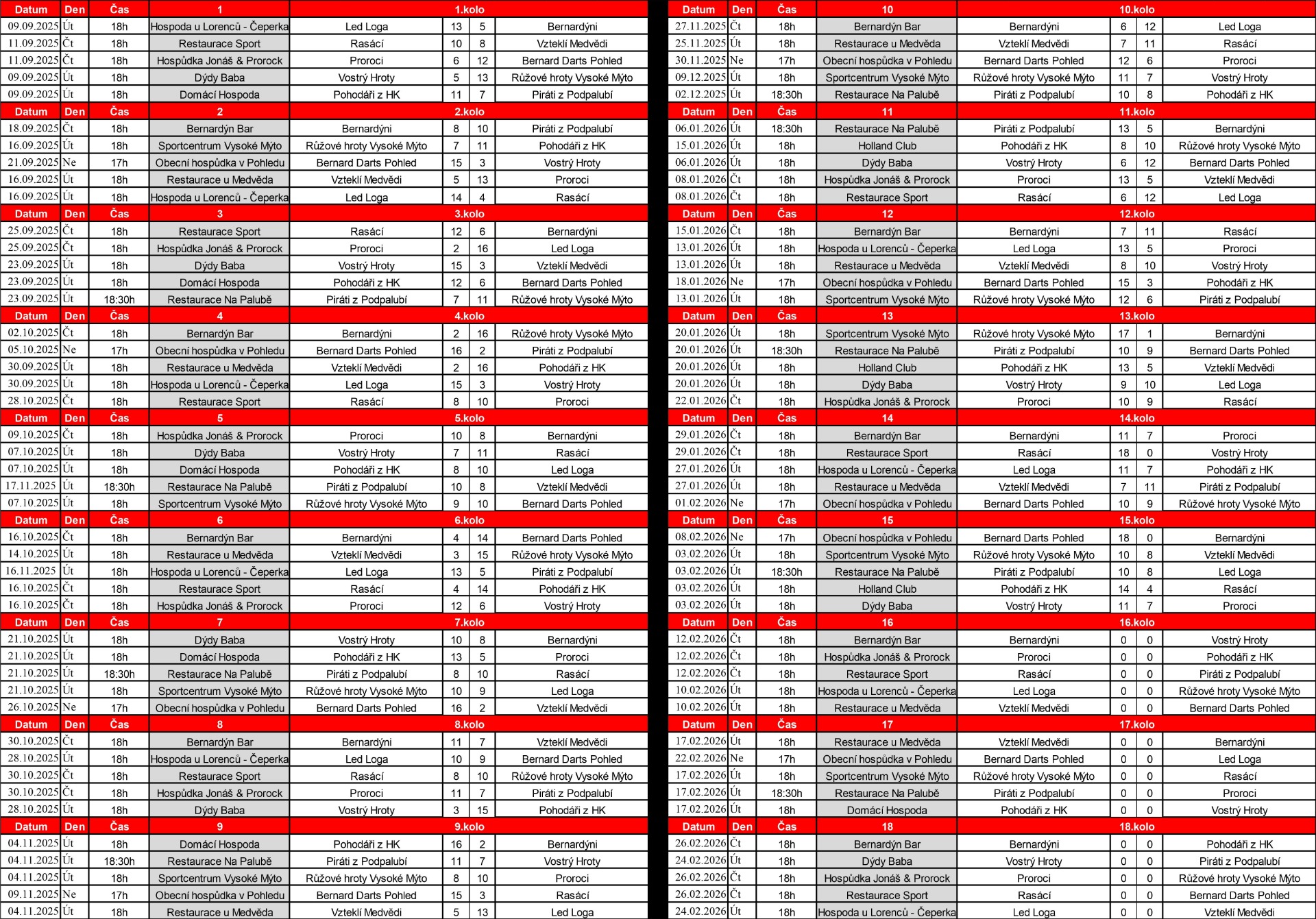 | Datum | Den | Čas | 1 | 1.kolo | | | |
|---|---|---|---|---|---|---|---|
| 09.09.2025 | Út | 18h | Hospoda u Lorenců - Čeperka | Led Loga | 13 | 5 | Bernardýni |
| 11.09.2025 | Čt | 18h | Restaurace Sport | Rasácí | 10 | 8 | Vzteklí Medvědi |
| 11.09.2025 | Čt | 18h | Hospůdka Jonáš & Prorock | Proroci | 6 | 12 | Bernard Darts Pohled |
| 09.09.2025 | Út | 18h | Dýdy Baba | Vostrý Hroty | 5 | 13 | Růžové hroty Vysoké Mýto |
| 09.09.2025 | Út | 18h | Domácí Hospoda | Pohodáři z HK | 11 | 7 | Piráti z Podpalubí |
| Datum | Den | Čas | 2 | 2.kolo | | | |
| 18.09.2025 | Čt | 18h | Bernardýn Bar | Bernardýni | 8 | 10 | Piráti z Podpalubí |
| 16.09.2025 | Út | 18h | Sportcentrum Vysoké Mýto | Růžové hroty Vysoké Mýto | 7 | 11 | Pohodáři z HK |
| 21.09.2025 | Ne | 17h | Obecní hospůdka v Pohledu | Bernard Darts Pohled | 15 | 3 | Vostrý Hroty |
| 16.09.2025 | Út | 18h | Restaurace u Medvěda | Vzteklí Medvědi | 5 | 13 | Proroci |
| 16.09.2025 | Út | 18h | Hospoda u Lorenců - Čeperka | Led Loga | 14 | 4 | Rasácí |
| Datum | Den | Čas | 3 | 3.kolo | | | |
| 25.09.2025 | Čt | 18h | Restaurace Sport | Rasácí | 12 | 6 | Bernardýni |
| 25.09.2025 | Čt | 18h | Hospůdka Jonáš & Prorock | Proroci | 2 | 16 | Led Loga |
| 23.09.2025 | Út | 18h | Dýdy Baba | Vostrý Hroty | 15 | 3 | Vzteklí Medvědi |
| 23.09.2025 | Út | 18h | Domácí Hospoda | Pohodáři z HK | 12 | 6 | Bernard Darts Pohled |
| 23.09.2025 | Út | 18:30h | Restaurace Na Palubě | Piráti z Podpalubí | 7 | 11 | Růžové hroty Vysoké Mýto |
| Datum | Den | Čas | 4 | 4.kolo | | | |
| 02.10.2025 | Čt | 18h | Bernardýn Bar | Bernardýni | 2 | 16 | Růžové hroty Vysoké Mýto |
| 05.10.2025 | Ne | 17h | Obecní hospůdka v Pohledu | Bernard Darts Pohled | 16 | 2 | Piráti z Podpalubí |
| 30.09.2025 | Út | 18h | Restaurace u Medvěda | Vzteklí Medvědi | 2 | 16 | Pohodáři z HK |
| 30.09.2025 | Út | 18h | Hospoda u Lorenců - Čeperka | Led Loga | 15 | 3 | Vostrý Hroty |
| 28.10.2025 | Čt | 18h | Restaurace Sport | Rasácí | 8 | 10 | Proroci |
| Datum | Den | Čas | 5 | 5.kolo | | | |
| 09.10.2025 | Čt | 18h | Hospůdka Jonáš & Prorock | Proroci | 10 | 8 | Bernardýni |
| 07.10.2025 | Út | 18h | Dýdy Baba | Vostrý Hroty | 7 | 11 | Rasácí |
| 07.10.2025 | Út | 18h | Domácí Hospoda | Pohodáři z HK | 8 | 10 | Led Loga |
| 17.11.2025 | Út | 18:30h | Restaurace Na Palubě | Piráti z Podpalubí | 10 | 8 | Vzteklí Medvědi |
| 07.10.2025 | Út | 18h | Sportcentrum Vysoké Mýto | Růžové hroty Vysoké Mýto | 9 | 10 | Bernard Darts Pohled |
| Datum | Den | Čas | 6 | 6.kolo | | | |
| 16.10.2025 | Čt | 18h | Bernardýn Bar | Bernardýni | 4 | 14 | Bernard Darts Pohled |
| 14.10.2025 | Út | 18h | Restaurace u Medvěda | Vzteklí Medvědi | 3 | 15 | Růžové hroty Vysoké Mýto |
| 16.11.2025 | Út | 18h | Hospoda u Lorenců - Čeperka | Led Loga | 13 | 5 | Piráti z Podpalubí |
| 16.10.2025 | Čt | 18h | Restaurace Sport | Rasácí | 4 | 14 | Pohodáři z HK |
| 16.10.2025 | Čt | 18h | Hospůdka Jonáš & Prorock | Proroci | 12 | 6 | Vostrý Hroty |
| Datum | Den | Čas | 7 | 7.kolo | | | |
| 21.10.2025 | Út | 18h | Dýdy Baba | Vostrý Hroty | 10 | 8 | Bernardýni |
| 21.10.2025 | Út | 18h | Domácí Hospoda | Pohodáři z HK | 13 | 5 | Proroci |
| 21.10.2025 | Út | 18:30h | Restaurace Na Palubě | Piráti z Podpalubí | 8 | 10 | Rasácí |
| 21.10.2025 | Út | 18h | Sportcentrum Vysoké Mýto | Růžové hroty Vysoké Mýto | 10 | 9 | Led Loga |
| 26.10.2025 | Ne | 17h | Obecní hospůdka v Pohledu | Bernard Darts Pohled | 16 | 2 | Vzteklí Medvědi |
| Datum | Den | Čas | 8 | 8.kolo | | | |
| 30.10.2025 | Čt | 18h | Bernardýn Bar | Bernardýni | 11 | 7 | Vzteklí Medvědi |
| 28.10.2025 | Út | 18h | Hospoda u Lorenců - Čeperka | Led Loga | 10 | 9 | Bernard Darts Pohled |
| 30.10.2025 | Čt | 18h | Restaurace Sport | Rasácí | 8 | 10 | Růžové hroty Vysoké Mýto |
| 30.10.2025 | Čt | 18h | Hospůdka Jonáš & Prorock | Proroci | 11 | 7 | Piráti z Podpalubí |
| 28.10.2025 | Út | 18h | Dýdy Baba | Vostrý Hroty | 3 | 15 | Pohodáři z HK |
| Datum | Den | Čas | 9 | 9.kolo | | | |
| 04.11.2025 | Út | 18h | Domácí Hospoda | Pohodáři z HK | 16 | 2 | Bernardýni |
| 04.11.2025 | Út | 18:30h | Restaurace Na Palubě | Piráti z Podpalubí | 11 | 7 | Vostrý Hroty |
| 04.11.2025 | Út | 18h | Sportcentrum Vysoké Mýto | Růžové hroty Vysoké Mýto | 8 | 10 | Proroci |
| 09.11.2025 | Ne | 17h | Obecní hospůdka v Pohledu | Bernard Darts Pohled | 15 | 3 | Rasácí |
| 04.11.2025 | Út | 18h | Restaurace u Medvěda | Vzteklí Medvědi | 5 | 13 | Led Loga |

| Datum | Den | Čas | 10 | 10.kolo | | | |
|---|---|---|---|---|---|---|---|
| 27.11.2025 | Čt | 18h | Bernardýn Bar | Bernardýni | 6 | 12 | Led Loga |
| 25.11.2025 | Út | 18h | Restaurace u Medvěda | Vzteklí Medvědi | 7 | 11 | Rasácí |
| 30.11.2025 | Ne | 17h | Obecní hospůdka v Pohledu | Bernard Darts Pohled | 12 | 6 | Proroci |
| 09.12.2025 | Út | 18h | Sportcentrum Vysoké Mýto | Růžové hroty Vysoké Mýto | 11 | 7 | Vostrý Hroty |
| 02.12.2025 | Út | 18:30h | Restaurace Na Palubě | Piráti z Podpalubí | 10 | 8 | Pohodáři z HK |
| Datum | Den | Čas | 11 | 11.kolo | | | |
| 06.01.2026 | Út | 18:30h | Restaurace Na Palubě | Piráti z Podpalubí | 13 | 5 | Bernardýni |
| 15.01.2026 | Út | 18h | Holland Club | Pohodáři z HK | 8 | 10 | Růžové hroty Vysoké Mýto |
| 06.01.2026 | Út | 18h | Dýdy Baba | Vostrý Hroty | 6 | 12 | Bernard Darts Pohled |
| 08.01.2026 | Čt | 18h | Hospůdka Jonáš & Prorock | Proroci | 13 | 5 | Vzteklí Medvědi |
| 08.01.2026 | Čt | 18h | Restaurace Sport | Rasácí | 6 | 12 | Led Loga |
| Datum | Den | Čas | 12 | 12.kolo | | | |
| 15.01.2026 | Čt | 18h | Bernardýn Bar | Bernardýni | 7 | 11 | Rasácí |
| 13.01.2026 | Út | 18h | Hospoda u Lorenců - Čeperka | Led Loga | 13 | 5 | Proroci |
| 13.01.2026 | Út | 18h | Restaurace u Medvěda | Vzteklí Medvědi | 8 | 10 | Vostrý Hroty |
| 18.01.2026 | Ne | 17h | Obecní hospůdka v Pohledu | Bernard Darts Pohled | 15 | 3 | Pohodáři z HK |
| 13.01.2026 | Út | 18h | Sportcentrum Vysoké Mýto | Růžové hroty Vysoké Mýto | 12 | 6 | Piráti z Podpalubí |
| Datum | Den | Čas | 13 | 13.kolo | | | |
| 20.01.2026 | Út | 18h | Sportcentrum Vysoké Mýto | Růžové hroty Vysoké Mýto | 17 | 1 | Bernardýni |
| 20.01.2026 | Út | 18:30h | Restaurace Na Palubě | Piráti z Podpalubí | 10 | 9 | Bernard Darts Pohled |
| 20.01.2026 | Út | 18h | Holland Club | Pohodáři z HK | 13 | 5 | Vzteklí Medvědi |
| 20.01.2026 | Út | 18h | Dýdy Baba | Vostrý Hroty | 9 | 10 | Led Loga |
| 22.01.2026 | Čt | 18h | Hospůdka Jonáš & Prorock | Proroci | 10 | 9 | Rasácí |
| Datum | Den | Čas | 14 | 14.kolo | | | |
| 29.01.2026 | Čt | 18h | Bernardýn Bar | Bernardýni | 11 | 7 | Proroci |
| 29.01.2026 | Čt | 18h | Restaurace Sport | Rasácí | 18 | 0 | Vostrý Hroty |
| 27.01.2026 | Út | 18h | Hospoda u Lorenců - Čeperka | Led Loga | 11 | 7 | Pohodáři z HK |
| 27.01.2026 | Út | 18h | Restaurace u Medvěda | Vzteklí Medvědi | 7 | 11 | Piráti z Podpalubí |
| 01.02.2026 | Ne | 17h | Obecní hospůdka v Pohledu | Bernard Darts Pohled | 10 | 9 | Růžové hroty Vysoké Mýto |
| Datum | Den | Čas | 15 | 15.kolo | | | |
| 08.02.2026 | Ne | 17h | Obecní hospůdka v Pohledu | Bernard Darts Pohled | 18 | 0 | Bernardýni |
| 03.02.2026 | Út | 18h | Sportcentrum Vysoké Mýto | Růžové hroty Vysoké Mýto | 10 | 8 | Vzteklí Medvědi |
| 03.02.2026 | Út | 18:30h | Restaurace Na Palubě | Piráti z Podpalubí | 10 | 8 | Led Loga |
| 03.02.2026 | Út | 18h | Holland Club | Pohodáři z HK | 14 | 4 | Rasácí |
| 03.02.2026 | Út | 18h | Dýdy Baba | Vostrý Hroty | 11 | 7 | Proroci |
| Datum | Den | Čas | 16 | 16.kolo | | | |
| 12.02.2026 | Čt | 18h | Bernardýn Bar | Bernardýni | 0 | 0 | Vostrý Hroty |
| 12.02.2026 | Čt | 18h | Hospůdka Jonáš & Prorock | Proroci | 0 | 0 | Pohodáři z HK |
| 12.02.2026 | Čt | 18h | Restaurace Sport | Rasácí | 0 | 0 | Piráti z Podpalubí |
| 10.02.2026 | Út | 18h | Hospoda u Lorenců - Čeperka | Led Loga | 0 | 0 | Růžové hroty Vysoké Mýto |
| 10.02.2026 | Út | 18h | Restaurace u Medvěda | Vzteklí Medvědi | 0 | 0 | Bernard Darts Pohled |
| Datum | Den | Čas | 17 | 17.kolo | | | |
| 17.02.2026 | Út | 18h | Restaurace u Medvěda | Vzteklí Medvědi | 0 | 0 | Bernardýni |
| 22.02.2026 | Ne | 17h | Obecní hospůdka v Pohledu | Bernard Darts Pohled | 0 | 0 | Led Loga |
| 17.02.2026 | Út | 18h | Sportcentrum Vysoké Mýto | Růžové hroty Vysoké Mýto | 0 | 0 | Rasácí |
| 17.02.2026 | Út | 18:30h | Restaurace Na Palubě | Piráti z Podpalubí | 0 | 0 | Proroci |
| 17.02.2026 | Út | 18h | Domácí Hospoda | Pohodáři z HK | 0 | 0 | Vostrý Hroty |
| Datum | Den | Čas | 18 | 18.kolo | | | |
| 26.02.2026 | Čt | 18h | Bernardýn Bar | Bernardýni | 0 | 0 | Pohodáři z HK |
| 24.02.2026 | Út | 18h | Dýdy Baba | Vostrý Hroty | 0 | 0 | Piráti z Podpalubí |
| 26.02.2026 | Čt | 18h | Hospůdka Jonáš & Prorock | Proroci | 0 | 0 | Růžové hroty Vysoké Mýto |
| 26.02.2026 | Čt | 18h | Restaurace Sport | Rasácí | 0 | 0 | Bernard Darts Pohled |
| 24.02.2026 | Út | 18h | Hospoda u Lorenců - Čeperka | Led Loga | 0 | 0 | Vzteklí Medvědi |